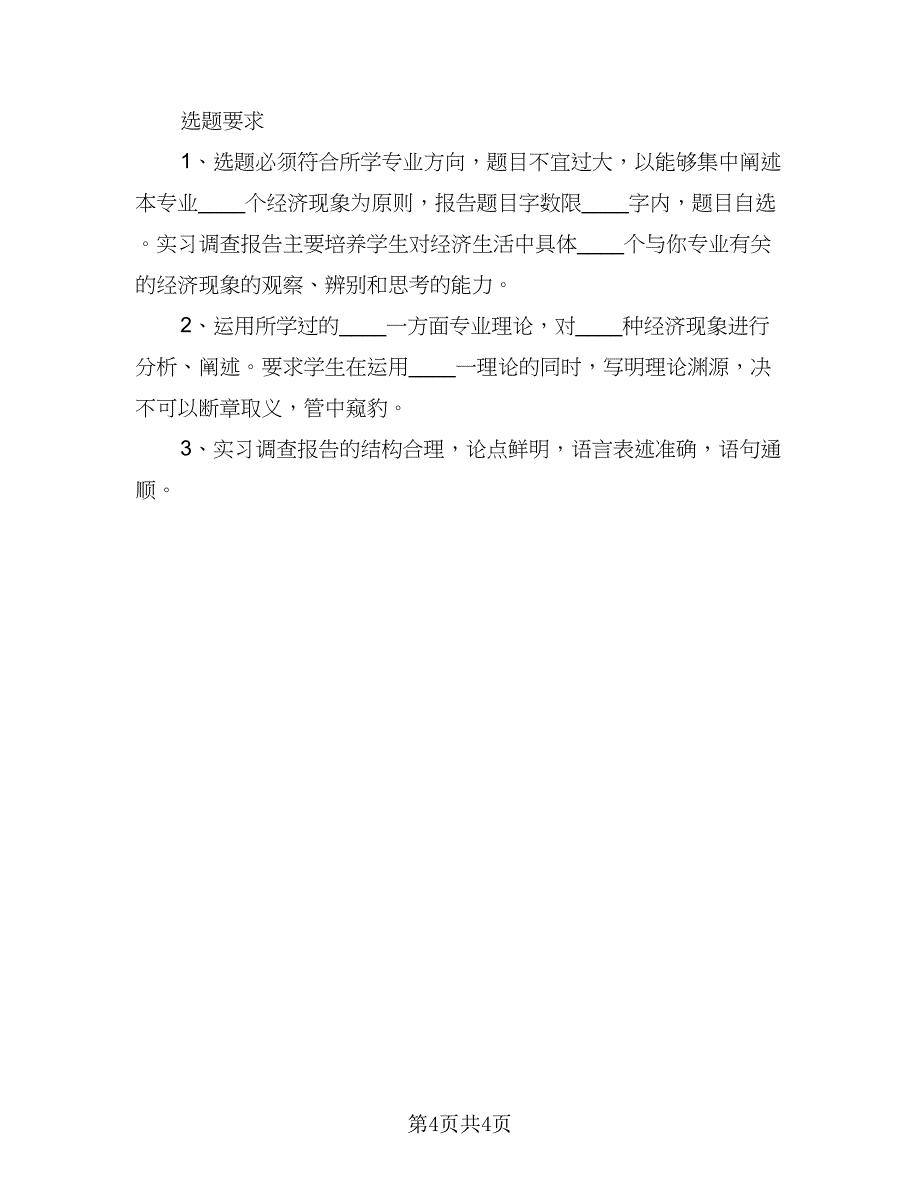 选题要求

1、选题必须符合所学专业方向，题目不宜过大，以能够集中阐述本专业____个经济现象为原则，报告题目字数限____字内，题目自选。实习调查报告主要培养学生对经济生活中具体____个与你专业有关的经济现象的观察、辨别和思考的能力。

2、运用所学过的____一方面专业理论，对____种经济现象进行分析、阐述。要求学生在运用____一理论的同时，写明理论渊源，决不可以断章取义，管中窥豹。

3、实习调查报告的结构合理，论点鲜明，语言表述准确，语句通顺。

第4页共4页